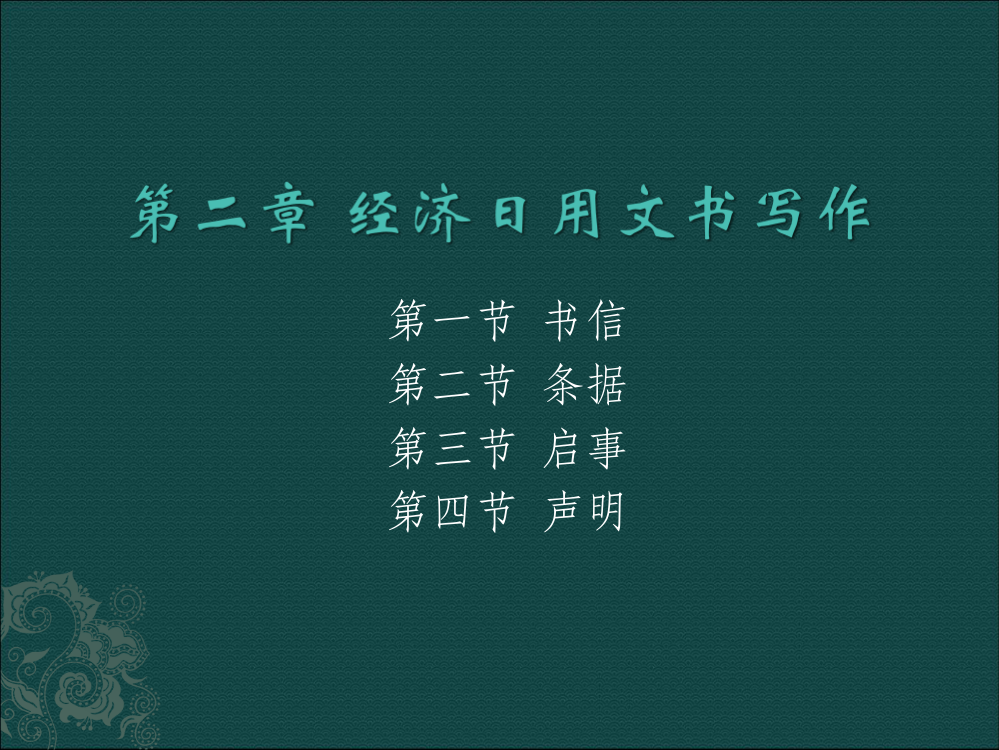 第二章 经济日用文书写作

第一节 书信
第二节 条据
第三节 启事
第四节 声明